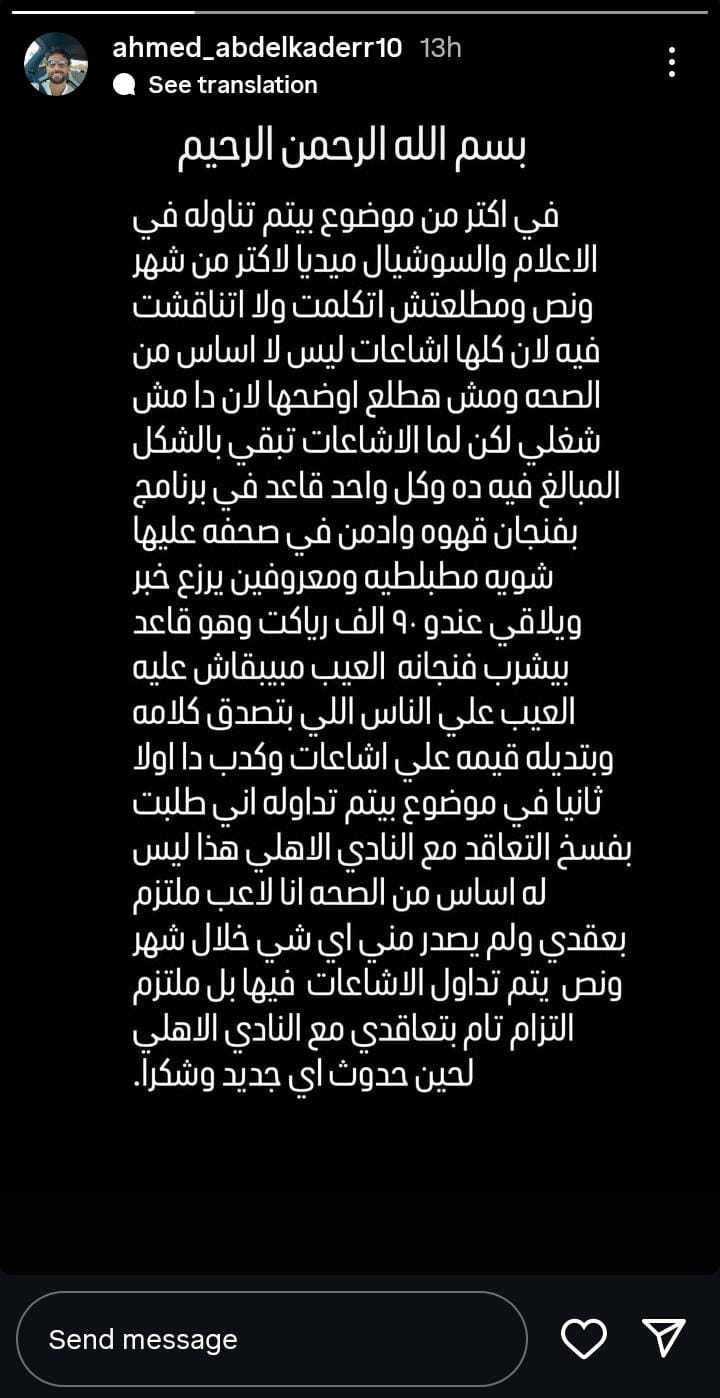 ahmed_abdelkaderr10 13h
See translation

بسم الله الرحمن الرحيم

في اكتر من موضوع بيتم تناوله في الاعلام والسوشيال ميديا لاكتر من شهر ونص ومطلعتش اتكلمت ولا اتناقشت فيه لان كلها اشاعات ليس لا اساس من الصحه ومش هطلع اوضحها لان دا مش شغلي لكن لما الاشاعات تبقي بالشكل المبالغ فيه ده وكل واحد قاعد في برنامج بفنجان قهوه وادمن في صحفه عليها شويه مطبلطيه ومعروفين يرزع خبر ويلاقي عندو ٩٠ الف رياكت وهو قاعد بيشرب فنجانه العيب مبيبقاش عليه العيب علي الناس اللي بتصدق كلامه وبتديله قيمه علي اشاعات وكدب دا اولا ثانيا في موضوع بيتم تداوله اني طلبت بفسخ التعاقد مع النادي الاهلي هذا ليس له اساس من الصحه انا لاعب ملتزم بعقدي ولم يصدر مني اي شي خلال شهر ونص يتم تداول الاشاعات فيها بل ملتزم التزام تام بتعاقدي مع النادي الاهلي لحين حدوث اي جديد وشكرا.

Send message